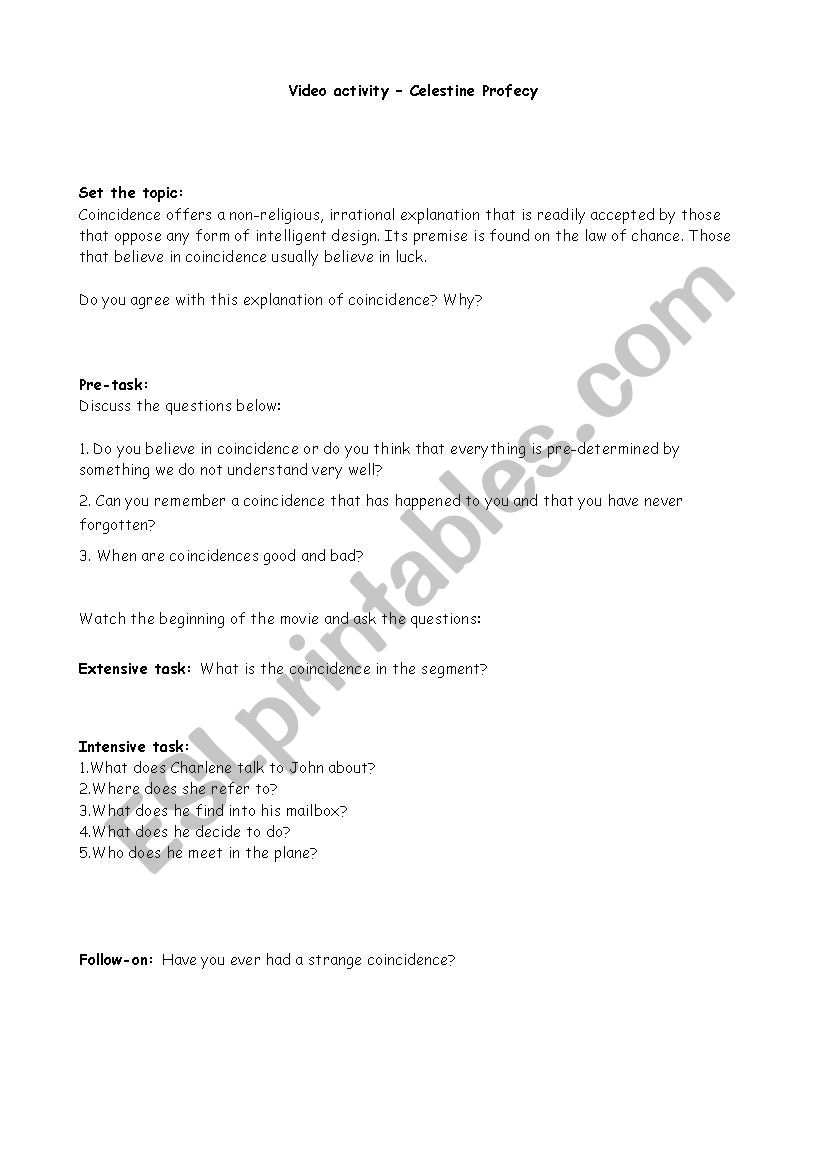 Video activity – Celestine Profecy

Set the topic:
Coincidence offers a non-religious, irrational explanation that is readily accepted by those that oppose any form of intelligent design. Its premise is found on the law of chance. Those that believe in coincidence usually believe in luck.

Do you agree with this explanation of coincidence? Why?

Pre-task:
Discuss the questions below:

1. Do you believe in coincidence or do you think that everything is pre-determined by something we do not understand very well?

2. Can you remember a coincidence that has happened to you and that you have never forgotten?

3. When are coincidences good and bad?

Watch the beginning of the movie and ask the questions:

Extensive task: What is the coincidence in the segment?

Intensive task:
1.What does Charlene talk to John about?
2.Where does she refer to?
3.What does he find into his mailbox?
4.What does he decide to do?
5.Who does he meet in the plane?

Follow-on: Have you ever had a strange coincidence?

ESLprintables.com